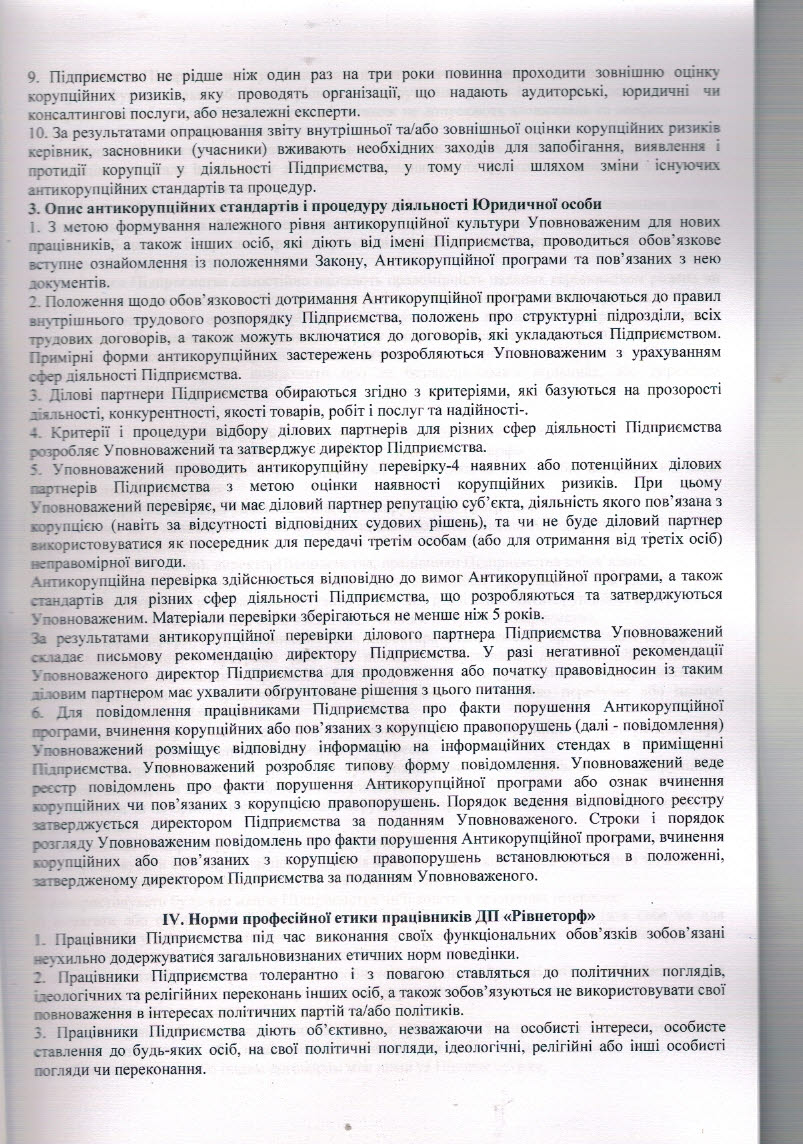 9. Підприємство не рідше ніж один раз на три роки повинна проходити зовнішню оцінку корупційних ризиків, яку проводять організації, що надають аудиторські, юридичні чи консалтингові послуги, або незалежні експерти.
10. За результатами опрацювання звіту внутрішньої та/або зовнішньої оцінки корупційних ризиків керівник, засновники (учасники) вживають необхідних заходів для запобігання, виявлення і протидії корупції у діяльності Підприємства, у тому числі шляхом зміни існуючих антикорупційних стандартів та процедур.
3. Опис антикорупційних стандартів і процедуру діяльності Юридичної особи
1. З метою формування належного рівня антикорупційної культури Уповноваженим для нових працівників, а також інших осіб, які діють від імені Підприємства, проводиться обов'язкове вступне ознайомлення із положеннями Закону, Антикорупційної програми та пов'язаних з нею документів.
2. Положення щодо обов'язковості дотримання Антикорупційної програми включаються до правил внутрішнього трудового розпорядку Підприємства, положень про структурні підрозділи, всіх трудових договорів, а також можуть включатися до договорів, які укладаються Підприємством. Примірні форми антикорупційних застережень розробляються Уповноваженим з урахуванням сфер діяльності Підприємства.
3. Ділові партнери Підприємства обираються згідно з критеріями, які базуються на прозорості діяльності, конкурентності, якості товарів, робіт і послуг та надійності-.
4. Критерії і процедури відбору ділових партнерів для різних сфер діяльності Підприємства розробляє Уповноважений та затверджує директор Підприємства.
5. Уповноважений проводить антикорупційну перевірку-4 наявних або потенційних ділових партнерів Підприємства з метою оцінки наявності корупційних ризиків. При цьому Уповноважений перевіряє, чи має діловий партнер репутацію суб'єкта, діяльність якого пов'язана з корупцією (навіть за відсутності відповідних судових рішень), та чи не буде діловий партнер використовуватися як посередник для передачі третім особам (або для отримання від третіх осіб) неправомірної вигоди.
Антикорупційна перевірка здійснюється відповідно до вимог Антикорупційної програми, а також стандартів для різних сфер діяльності Підприємства, що розробляються та затверджуються Уповноваженим. Матеріали перевірки зберігаються не менше ніж 5 років.
За результатами антикорупційної перевірки ділового партнера Підприємства Уповноважений складає письмову рекомендацію директору Підприємства. У разі негативної рекомендації Уповноваженого директор Підприємства для продовження або початку правовідносин із таким діловим партнером має ухвалити обґрунтоване рішення з цього питання.
6. Для повідомлення працівниками Підприємства про факти порушення Антикорупційної програми, вчинення корупційних або пов'язаних з корупцією правопорушень (далі - повідомлення) Уповноважений розміщує відповідну інформацію на інформаційних стендах в приміщенні Підприємства. Уповноважений розробляє типову форму повідомлення. Уповноважений веде реєстр повідомлень про факти порушення Антикорупційної програми або ознак вчинення корупційних чи пов'язаних з корупцією правопорушень. Порядок ведення відповідного реєстру затверджується директором Підприємства за поданням Уповноваженого. Строки і порядок розгляду Уповноваженим повідомлень про факти порушення Антикорупційної програми, вчинення корупційних або пов'язаних з корупцією правопорушень встановлюються в положенні, затвердженому директором Підприємства за поданням Уповноваженого.

IV. Норми професійної етики працівників ДП «Рівнеторф»
1. Працівники Підприємства під час виконання своїх функціональних обов'язків зобов'язані неухильно додержуватися загальновизнаних етичних норм поведінки.
2. Працівники Підприємства толерантно і з повагою ставляться до політичних поглядів, ідеологічних та релігійних переконань інших осіб, а також зобов'язуються не використовувати свої повноваження в інтересах політичних партій та/або політиків.
3. Працівники Підприємства діють об'єктивно, незважаючи на особисті інтереси, особисте ставлення до будь-яких осіб, на свої політичні погляди, ідеологічні, релігійні або інші особисті погляди чи переконання.